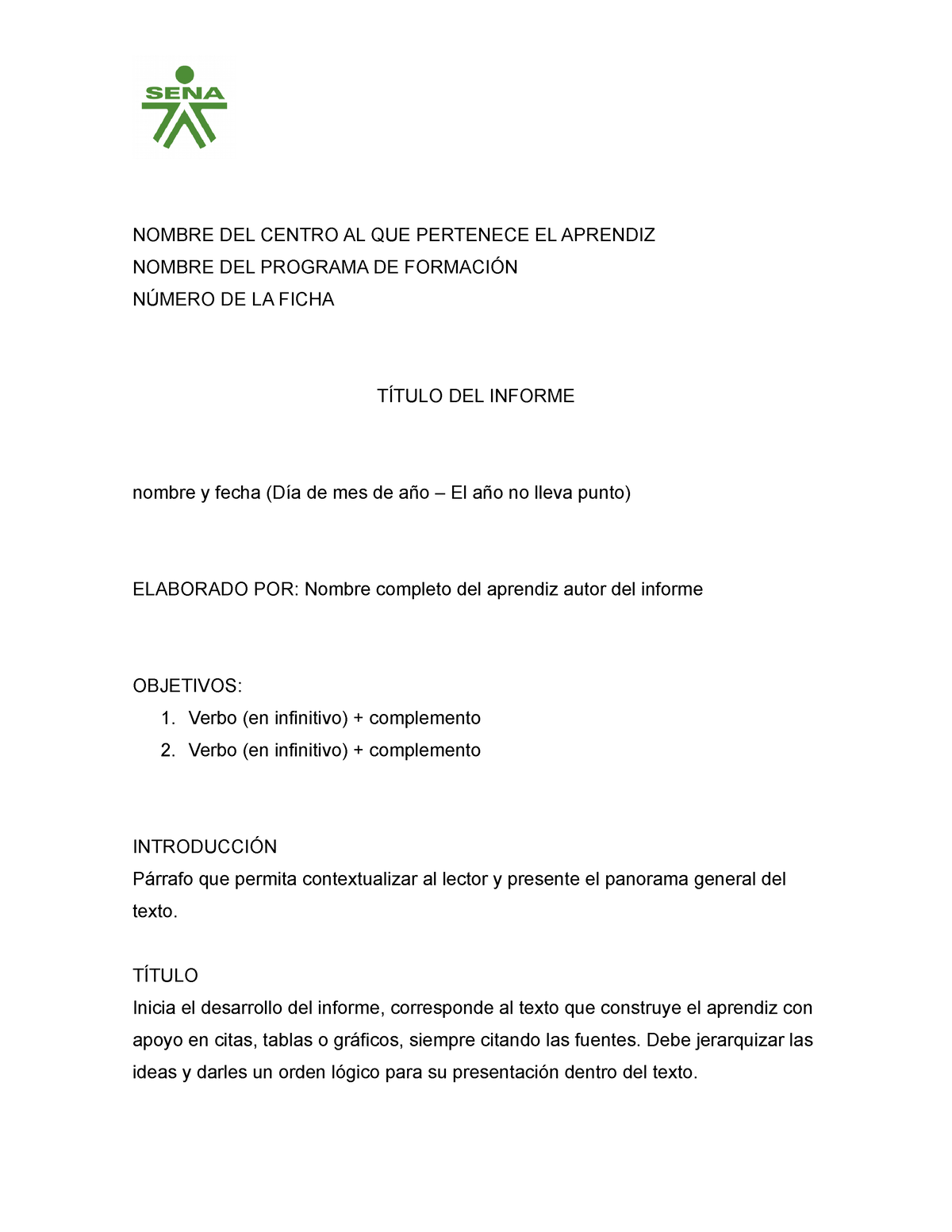 SENA

NOMBRE DEL CENTRO AL QUE PERTENECE EL APRENDIZ
NOMBRE DEL PROGRAMA DE FORMACIÓN
NÚMERO DE LA FICHA

TÍTULO DEL INFORME

nombre y fecha (Día de mes de año – El año no lleva punto)

ELABORADO POR: Nombre completo del aprendiz autor del informe

OBJETIVOS:
1. Verbo (en infinitivo) + complemento
2. Verbo (en infinitivo) + complemento

INTRODUCCIÓN
Párrafo que permita contextualizar al lector y presente el panorama general del texto.

TÍTULO
Inicia el desarrollo del informe, corresponde al texto que construye el aprendiz con apoyo en citas, tablas o gráficos, siempre citando las fuentes. Debe jerarquizar las ideas y darles un orden lógico para su presentación dentro del texto.